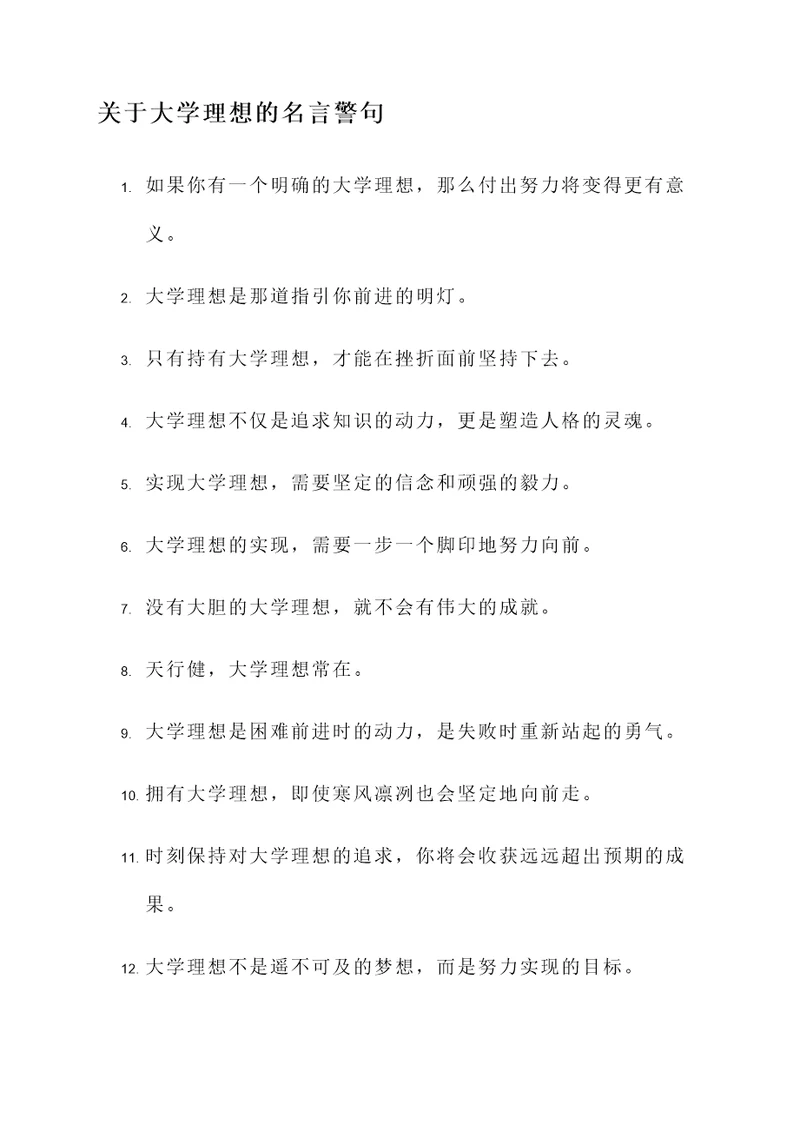 关于大学理想的名言警句

1. 如果你有一个明确的大学理想，那么付出努力将变得更有意义。

2. 大学理想是那道指引你前进的明灯。

3. 只有持有大学理想，才能在挫折面前坚持下去。

4. 大学理想不仅是追求知识的动力，更是塑造人格的灵魂。

5. 实现大学理想，需要坚定的信念和顽强的毅力。

6. 大学理想的实现，需要一步一个脚印地努力向前。

7. 没有大胆的大学理想，就不会有伟大的成就。

8. 天行健，大学理想常在。

9. 大学理想是困难前进时的动力，是失败时重新站起的勇气。

10. 拥有大学理想，即使寒风凛冽也会坚定地向前走。

11. 时刻保持对大学理想的追求，你将会收获远远超出预期的成果。

12. 大学理想不是遥不可及的梦想，而是努力实现的目标。